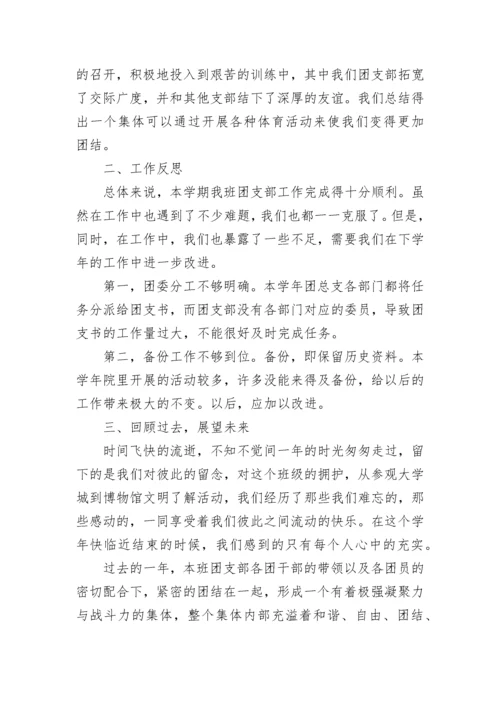 的召开，积极地投入到艰苦的训练中，其中我们团支部拓宽了交际广度，并和其他支部结下了深厚的友谊。我们总结得出一个集体可以通过开展各种体育活动来使我们变得更加团结。

二、工作反思

总体来说，本学期我班团支部工作完成得十分顺利。虽然在工作中也遇到了不少难题，我们也都一一克服了。但是，同时，在工作中，我们也暴露了一些不足，需要我们在下学年的工作中进一步改进。

第一，团委分工不够明确。本学年团总支各部门都将任务分派给团支书，而团支部没有各部门对应的委员，导致团支书的工作量过大，不能很好及时完成任务。

第二，备份工作不够到位。备份，即保留历史资料。本学年院里开展的活动较多，许多没能来得及备份，给以后的工作带来极大的不变。以后，应加以改进。

三、回顾过去，展望未来

时间飞快的流逝，不知不觉间一年的时光匆匆走过，留下的是我们对彼此的留念，对这个班级的拥护，从参观大学城到博物馆文明了解活动，我们经历了那些我们难忘的，那些感动的，一同享受着我们彼此之间流动的快乐。在这个学年快临近结束的时候，我们感到的只有每个人心中的充实。

过去的一年，本班团支部各团干部的带领以及各团员的密切配合下，紧密的团结在一起，形成一个有着极强凝聚力与战斗力的集体，整个集体内部充溢着和谐、自由、团结、